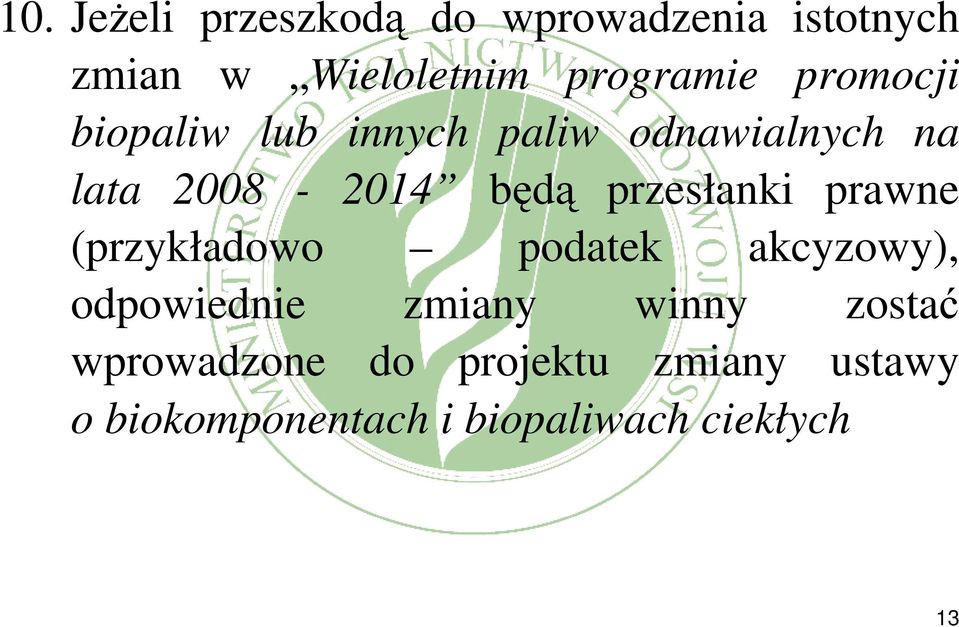 10. Jeżeli przeszkodą do wprowadzenia istotnych zmian w „Wieloletnim programie promocji biopaliw lub innych paliw odnawialnych na lata 2008 - 2014” będą przesłanki prawne (przykładowo – podatek akcyzowy), odpowiednie zmiany winny zostać wprowadzone do projektu zmiany ustawy o biokomponentach i biopaliwach ciekłych

MINISTERSTWO ROLNICTWA I ROZWOJU WSI

13